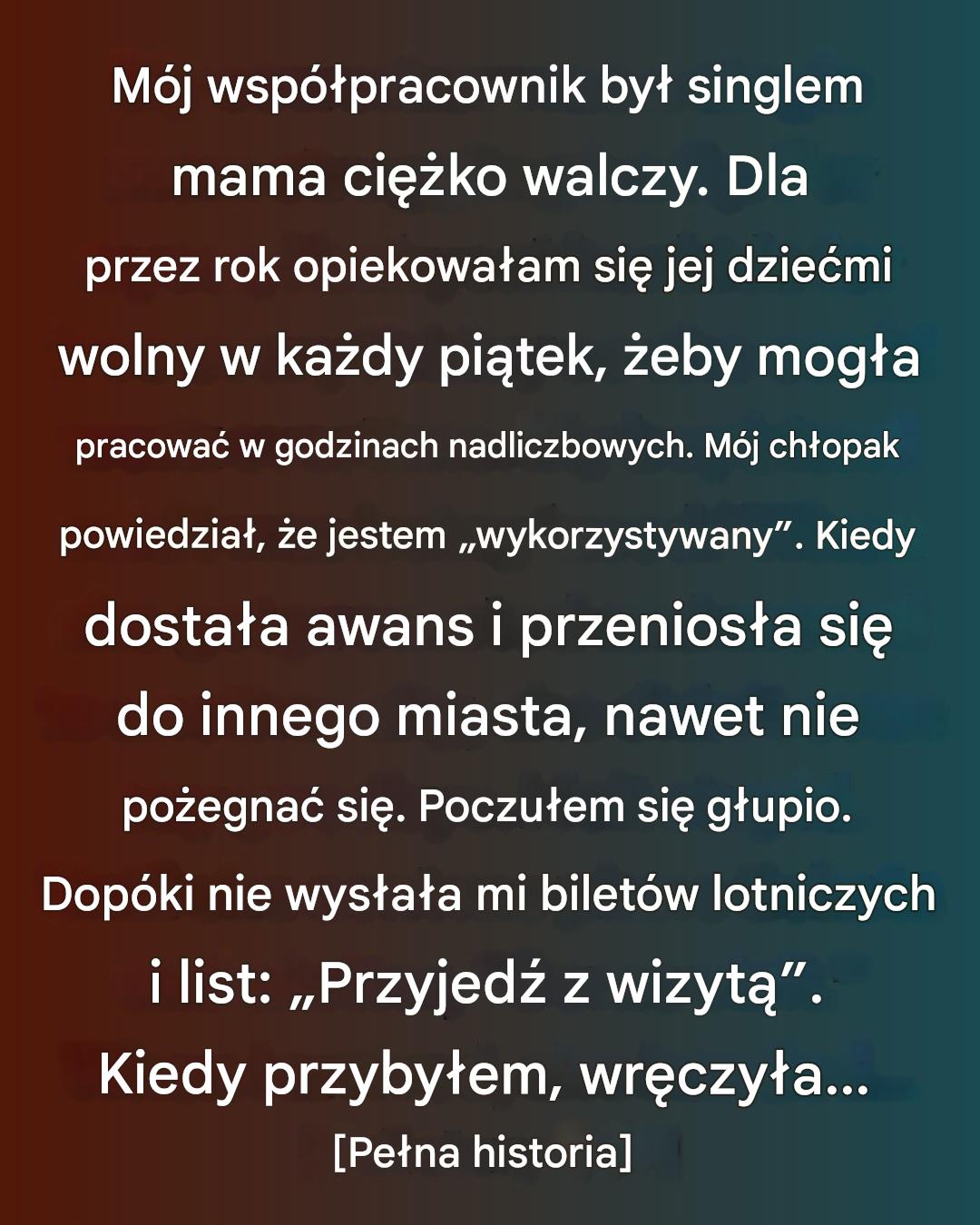 Mój współpracownik był singlem mama ciężko walczy. Dla przez rok opiekowałam się jej dziećmi wolny w każdy piątek, żeby mogła pracować w godzinach nadliczbowych. Mój chłopak powiedział, że jestem „wykorzystywany”. Kiedy dostała awans i przeniosła się do innego miasta, nawet nie pożegnać się. Poczułem się głupio. Dopóki nie wysłała mi biletów lotniczych i list: „Przyjedź z wizytą”. Kiedy przybyłem, wręczyła...

[Pełna historia]